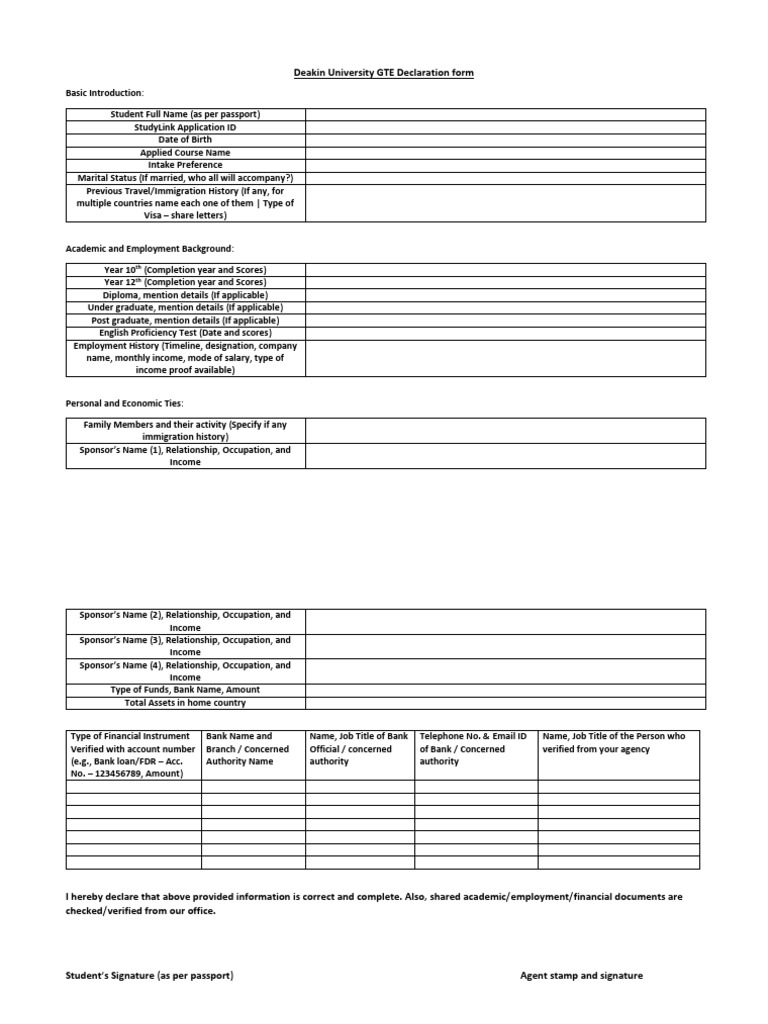 Deakin University GTE Declaration form

Basic Introduction:

| Student Full Name (as per passport) | |
|---|---|
| StudyLink Application ID | |
| Date of Birth | |
| Applied Course Name | |
| Intake Preference | |
| Marital Status (If married, who all will accompany?) | |
| Previous Travel/Immigration History (If any, for multiple countries name each one of them \| Type of Visa – share letters) | |

Academic and Employment Background:

| Year 10$^{th}$ (Completion year and Scores) | |
|---|---|
| Year 12$^{th}$ (Completion year and Scores) | |
| Diploma, mention details (If applicable) | |
| Under graduate, mention details (If applicable) | |
| Post graduate, mention details (If applicable) | |
| English Proficiency Test (Date and scores) | |
| Employment History (Timeline, designation, company name, monthly income, mode of salary, type of income proof available) | |

Personal and Economic Ties:

| Family Members and their activity (Specify if any immigration history) | |
|---|---|
| Sponsor's Name (1), Relationship, Occupation, and Income | |

| Sponsor's Name (2), Relationship, Occupation, and Income | |
|---|---|
| Sponsor's Name (3), Relationship, Occupation, and Income | |
| Sponsor's Name (4), Relationship, Occupation, and Income | |
| Type of Funds, Bank Name, Amount | |
| Total Assets in home country | |

| Type of Financial Instrument Verified with account number (e.g., Bank loan/FDR – Acc. No. – 123456789, Amount) | Bank Name and Branch / Concerned Authority Name | Name, Job Title of Bank Official / concerned authority | Telephone No. & Email ID of Bank / Concerned authority | Name, Job Title of the Person who verified from your agency |
|---|---|---|---|---|
| | | | | |
| | | | | |
| | | | | |
| | | | | |
| | | | | |
| | | | | |
| | | | | |

I hereby declare that above provided information is correct and complete. Also, shared academic/employment/financial documents are checked/verified from our office.

Student's Signature (as per passport)

Agent stamp and signature